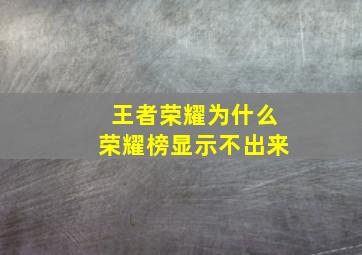 王者荣耀为什么
荣耀榜显示不出来